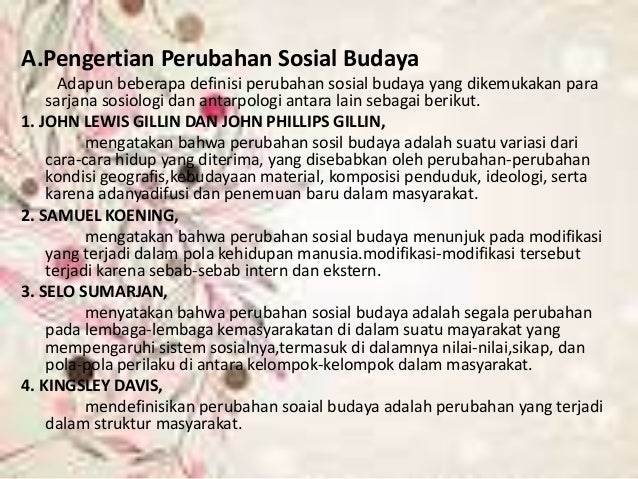 A.Pengertian Perubahan Sosial Budaya

Adapun beberapa definisi perubahan sosial budaya yang dikemukakan para sarjana sosiologi dan antarpologi antara lain sebagai berikut.

1. JOHN LEWIS GILLIN DAN JOHN PHILLIPS GILLIN,

mengatakan bahwa perubahan sosil budaya adalah suatu variasi dari cara-cara hidup yang diterima, yang disebabkan oleh perubahan-perubahan kondisi geografis,kebudayaan material, komposisi penduduk, ideologi, serta karena adanyadifusi dan penemuan baru dalam masyarakat.

2. SAMUEL KOENING,

mengatakan bahwa perubahan sosial budaya menunjuk pada modifikasi yang terjadi dalam pola kehidupan manusia.modifikasi-modifikasi tersebut terjadi karena sebab-sebab intern dan ekstern.

3. SELO SUMARJAN,

menyatakan bahwa perubahan sosial budaya adalah segala perubahan pada lembaga-lembaga kemasyarakatan di dalam suatu mayarakat yang mempengaruhi sistem sosialnya,termasuk di dalamnya nilai-nilai,sikap, dan pola-pola perilaku di antara kelompok-kelompok dalam masyarakat.

4. KINGSLEY DAVIS,

mendefinisikan perubahan soaial budaya adalah perubahan yang terjadi dalam struktur masyarakat.